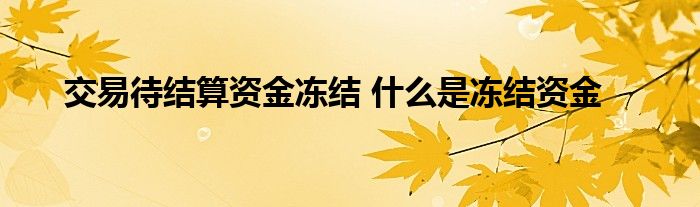 交易待结算资金冻结 什么是冻结资金